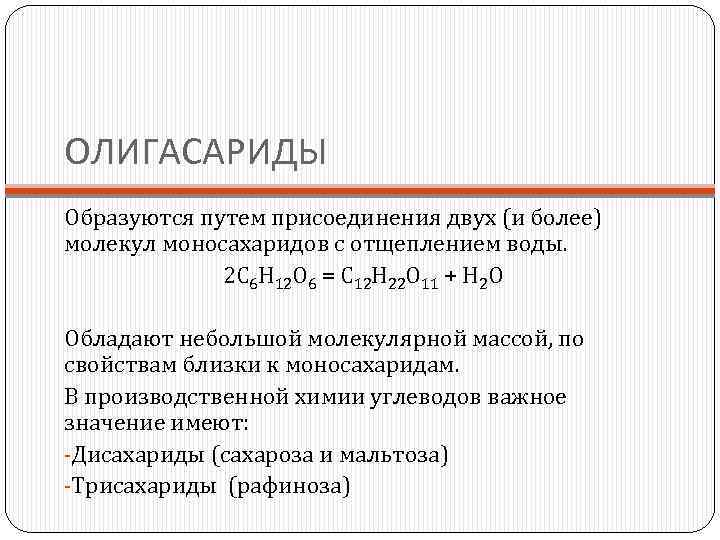 ОЛИГАСАРИДЫ

Образуются путем присоединения двух (и более) молекул моносахаридов с отщеплением воды.

$2C_6H_{12}O_6 = C_{12}H_{22}O_{11} + H_2O$

Обладают небольшой молекулярной массой, по свойствам близки к моносахаридам.

В производственной химии углеводов важное значение имеют:

-Дисахариды (сахароза и мальтоза)

-Трисахариды (рафиноза)